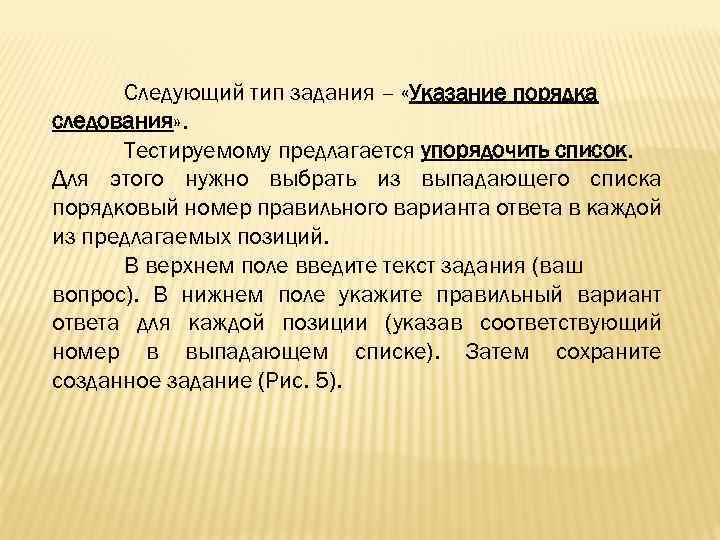 Следующий тип задания – «Указание порядка следования».

Тестируемому предлагается упорядочить список. Для этого нужно выбрать из выпадающего списка порядковый номер правильного варианта ответа в каждой из предлагаемых позиций.

В верхнем поле введите текст задания (ваш вопрос). В нижнем поле укажите правильный вариант ответа для каждой позиции (указав соответствующий номер в выпадающем списке). Затем сохраните созданное задание (Рис. 5).